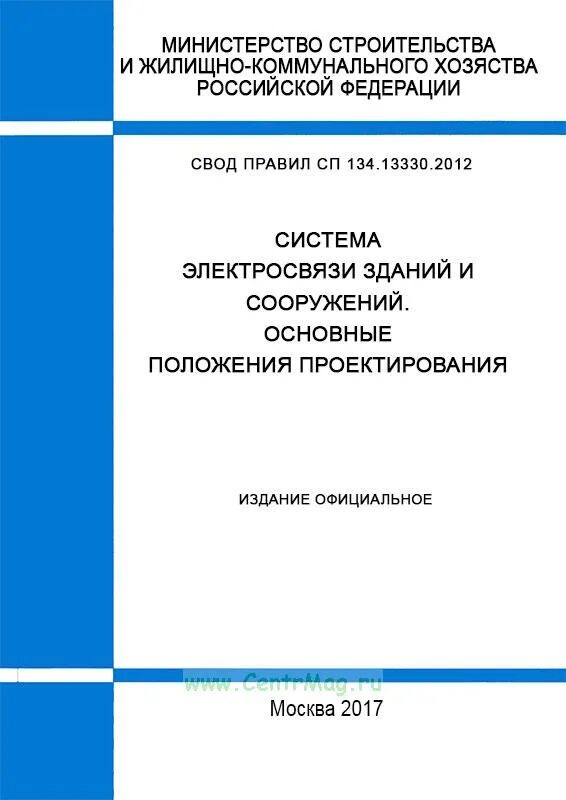 МИНИСТЕРСТВО СТРОИТЕЛЬСТВА И ЖИЛИЩНО-КОММУНАЛЬНОГО ХОЗЯЙСТВА РОССИЙСКОЙ ФЕДЕРАЦИИ

СВОД ПРАВИЛ СП 134.13330.2012

СИСТЕМА ЭЛЕКТРОСВЯЗИ ЗДАНИЙ И СООРУЖЕНИЙ. ОСНОВНЫЕ ПОЛОЖЕНИЯ ПРОЕКТИРОВАНИЯ

ИЗДАНИЕ ОФИЦИАЛЬНОЕ

www.CentrMag.ru

Москва 2017